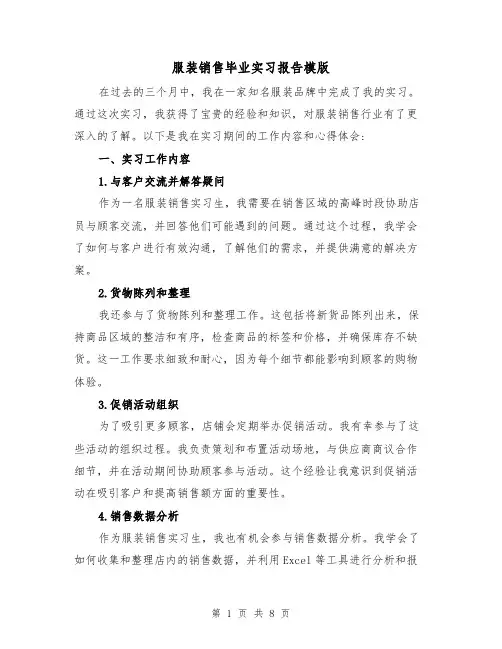 服装销售毕业实习报告模版

在过去的三个月中，我在一家知名服装品牌中完成了我的实习。通过这次实习，我获得了宝贵的经验和知识，对服装销售行业有了更深入的了解。以下是我在实习期间的工作内容和心得体会：

一、实习工作内容

1.与客户交流并解答疑问

作为一名服装销售实习生，我需要在销售区域的高峰时段协助店员与顾客交流，并回答他们可能遇到的问题。通过这个过程，我学会了如何与客户进行有效沟通，了解他们的需求，并提供满意的解决方案。

2.货物陈列和整理

我还参与了货物陈列和整理工作。这包括将新货品陈列出来，保持商品区域的整洁和有序，检查商品的标签和价格，并确保库存不缺货。这一工作要求细致和耐心，因为每个细节都能影响到顾客的购物体验。

3.促销活动组织

为了吸引更多顾客，店铺会定期举办促销活动。我有幸参与了这些活动的组织过程。我负责策划和布置活动场地，与供应商商议合作细节，并在活动期间协助顾客参与活动。这个经验让我意识到促销活动在吸引客户和提高销售额方面的重要性。

4.销售数据分析

作为服装销售实习生，我也有机会参与销售数据分析。我学会了如何收集和整理店内的销售数据，并利用Excel等工具进行分析和报

第 1 页 共 8 页